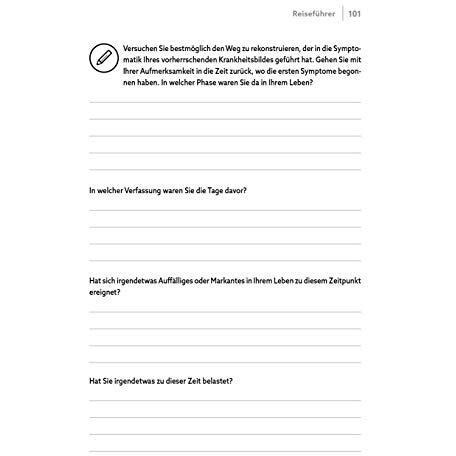 Reiseführer | 101

Versuchen Sie bestmöglich den Weg zu rekonstruieren, der in die Symptomatik Ihres vorherrschenden Krankheitsbildes geführt hat. Gehen Sie mit Ihrer Aufmerksamkeit in die Zeit zurück, wo die ersten Symptome begonnen haben. In welcher Phase waren Sie da in Ihrem Leben?

In welcher Verfassung waren Sie die Tage davor?

Hat sich irgendetwas Auffälliges oder Markantes in Ihrem Leben zu diesem Zeitpunkt ereignet?

Hat Sie irgendetwas zu dieser Zeit belastet?